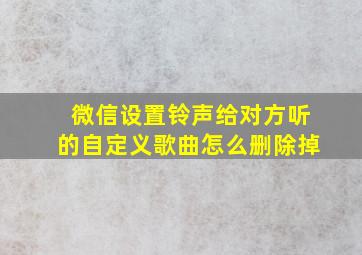 微信设置铃声给对方听的自定义歌曲怎么删除掉